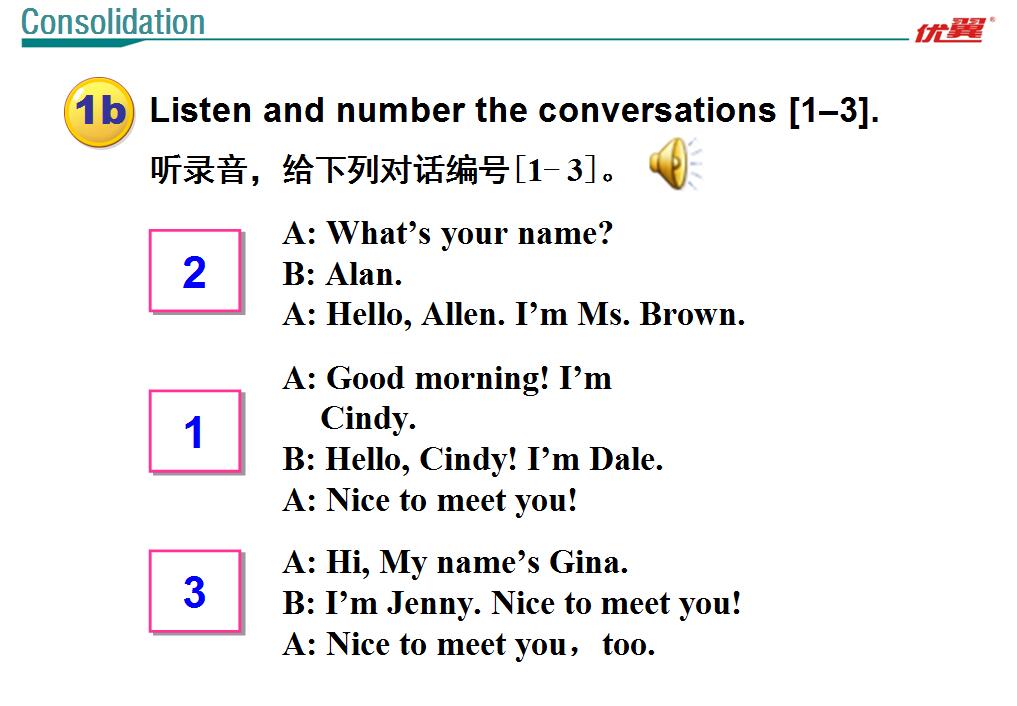 Consolidation

优翼

1b Listen and number the conversations [1–3].

听录音，给下列对话编号[1-3]。

2

A: What's your name?
B: Alan.
A: Hello, Allen. I'm Ms. Brown.

1

A: Good morning! I'm Cindy.
B: Hello, Cindy! I'm Dale.
A: Nice to meet you!

3

A: Hi, My name's Gina.
B: I'm Jenny. Nice to meet you!
A: Nice to meet you， too.